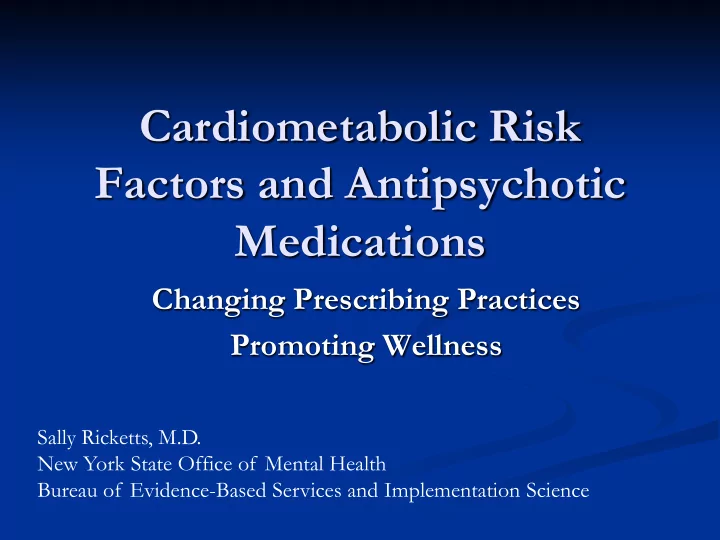 Cardiometabolic Risk Factors and Antipsychotic Medications

Changing Prescribing Practices
Promoting Wellness

Sally Ricketts, M.D.
New York State Office of Mental Health
Bureau of Evidence-Based Services and Implementation Science